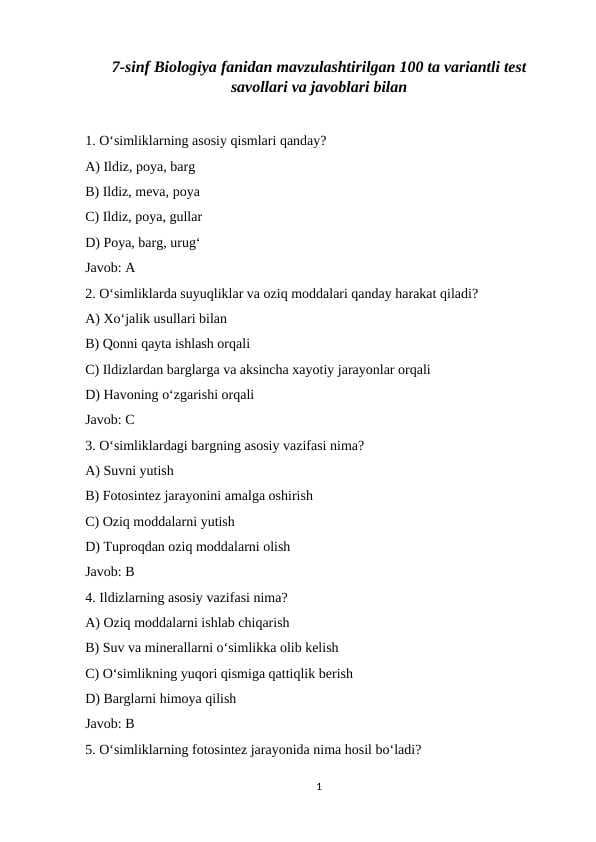 7-sinf Biologiya fanidan mavzulashtirilgan 100 ta variantli test savollari va javoblari bilan

1. O‘simliklarning asosiy qismlari qanday?
A) Ildiz, poya, barg
B) Ildiz, meva, poya
C) Ildiz, poya, gullar
D) Poya, barg, urug‘
Javob: A
2. O‘simliklarda suyuqliklar va oziq moddalari qanday harakat qiladi?
A) Xo‘jalik usullari bilan
B) Qonni qayta ishlash orqali
C) Ildizlardan barglarga va aksincha xayotiy jarayonlar orqali
D) Havoning o‘zgarishi orqali
Javob: C
3. O‘simliklardagi bargning asosiy vazifasi nima?
A) Suvni yutish
B) Fotosintez jarayonini amalga oshirish
C) Oziq moddalarni yutish
D) Tuproqdan oziq moddalarni olish
Javob: B
4. Ildizlarning asosiy vazifasi nima?
A) Oziq moddalarni ishlab chiqarish
B) Suv va minerallarni o‘simlikka olib kelish
C) O‘simlikning yuqori qismiga qattiqlik berish
D) Barglarni himoya qilish
Javob: B
5. O‘simliklarning fotosintez jarayonida nima hosil bo‘ladi?

1